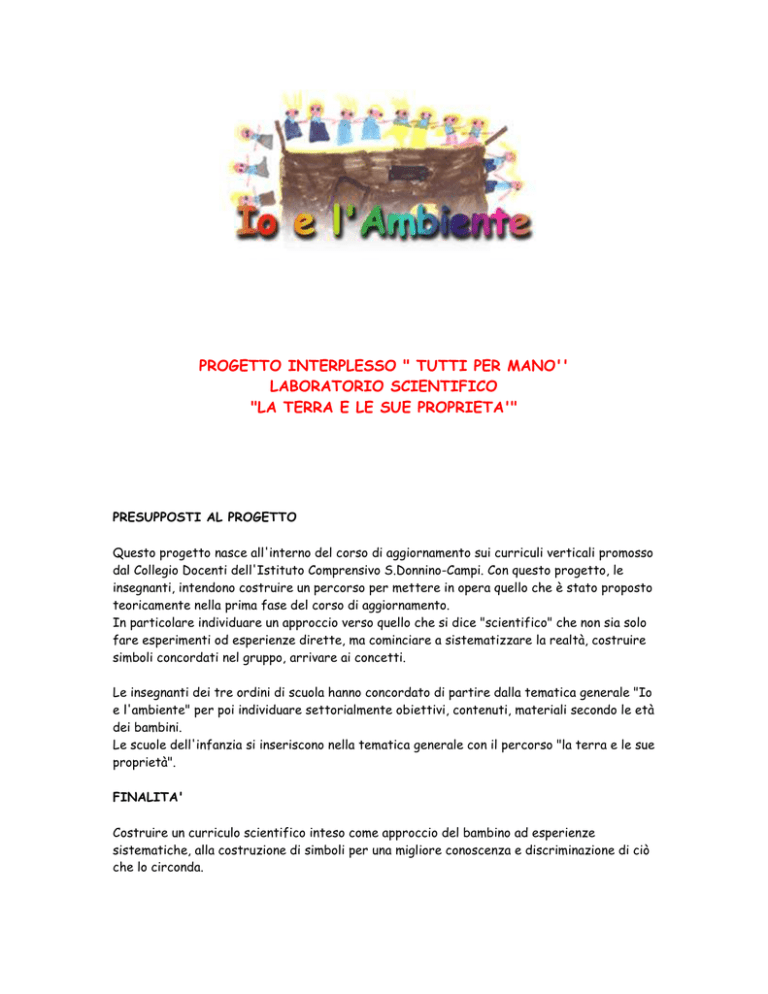 Io e l'Ambiente

PROGETTO INTERPLESSO " TUTTI PER MANO''
LABORATORIO SCIENTIFICO
"LA TERRA E LE SUE PROPRIETA'"

PRESUPPOSTI AL PROGETTO

Questo progetto nasce all'interno del corso di aggiornamento sui curriculi verticali promosso dal Collegio Docenti dell'Istituto Comprensivo S.Donnino-Campi. Con questo progetto, le insegnanti, intendono costruire un percorso per mettere in opera quello che è stato proposto teoricamente nella prima fase del corso di aggiornamento.
In particolare individuare un approccio verso quello che si dice "scientifico" che non sia solo fare esperimenti od esperienze dirette, ma cominciare a sistematizzare la realtà, costruire simboli concordati nel gruppo, arrivare ai concetti.

Le insegnanti dei tre ordini di scuola hanno concordato di partire dalla tematica generale "Io e l'ambiente" per poi individuare settorialmente obiettivi, contenuti, materiali secondo le età dei bambini.
Le scuole dell'infanzia si inseriscono nella tematica generale con il percorso "la terra e le sue proprietà".

FINALITA'

Costruire un curriculo scientifico inteso come approccio del bambino ad esperienze sistematiche, alla costruzione di simboli per una migliore conoscenza e discriminazione di ciò che lo circonda.